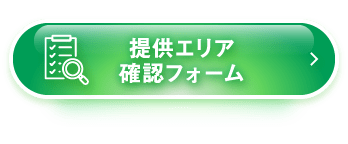 提供エリア
確認フォーム